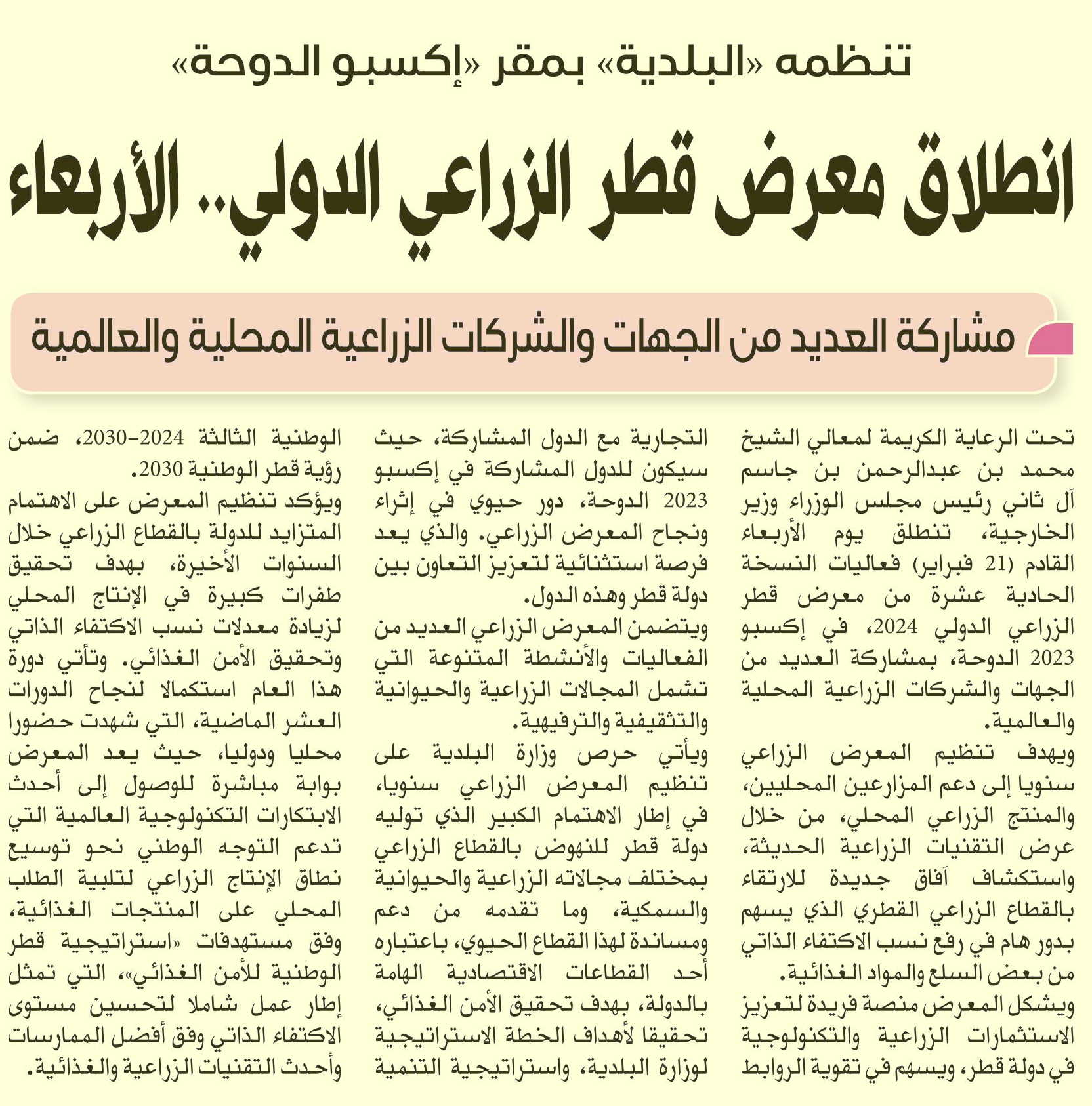 تنظمه «البلدية» بمقر «إكسبو الدوحة»

انطلاق معرض قطر الزراعي الدولي.. الأربعاء

مشاركة العديد من الجهات والشركات الزراعية المحلية والعالمية

تحت الرعاية الكريمة لمعالي الشيخ محمد بن عبدالرحمن بن جاسم آل ثاني رئيس مجلس الوزراء وزير الخارجية، تنطلق يوم الأربعاء القادم (21 فبراير) فعاليات النسخة الحادية عشرة من معرض قطر الزراعي الدولي 2024، في إكسبو 2023 الدوحة، بمشاركة العديد من الجهات والشركات الزراعية المحلية والعالمية.

ويهدف تنظيم المعرض الزراعي سنويا إلى دعم المزارعين المحليين، والمنتج الزراعي المحلي، من خلال عرض التقنيات الزراعية الحديثة، واستكشاف آفاق جديدة للارتقاء بالقطاع الزراعي القطري الذي يسهم بدور هام في رفع نسب الاكتفاء الذاتي من بعض السلع والمواد الغذائية.

ويشكل المعرض منصة فريدة لتعزيز الاستثمارات الزراعية والتكنولوجية في دولة قطر، ويسهم في تقوية الروابط التجارية مع الدول المشاركة، حيث سيكون للدول المشاركة في إكسبو 2023 الدوحة، دور حيوي في إثراء ونجاح المعرض الزراعي. والذي يعد فرصة استثنائية لتعزيز التعاون بين دولة قطر وهذه الدول.

ويتضمن المعرض الزراعي العديد من الفعاليات والأنشطة المتنوعة التي تشمل المجالات الزراعية والحيوانية والتثقيفية والترفيهية.

ويأتي حرص وزارة البلدية على تنظيم المعرض الزراعي سنويا، في إطار الاهتمام الكبير الذي توليه دولة قطر للنهوض بالقطاع الزراعي بمختلف مجالاته الزراعية والحيوانية والسمكية، وما تقدمه من دعم ومساندة لهذا القطاع الحيوي، باعتباره أحد القطاعات الاقتصادية الهامة بالدولة، بهدف تحقيق الأمن الغذائي، تحقيقا لأهداف الخطة الاستراتيجية لوزارة البلدية، واستراتيجية التنمية الوطنية الثالثة 2024-2030، ضمن رؤية قطر الوطنية 2030.

ويؤكد تنظيم المعرض على الاهتمام المتزايد للدولة بالقطاع الزراعي خلال السنوات الأخيرة، بهدف تحقيق طفرات كبيرة في الإنتاج المحلي لزيادة معدلات نسب الاكتفاء الذاتي وتحقيق الأمن الغذائي. وتأتي دورة هذا العام استكمالا لنجاح الدورات العشر الماضية، التي شهدت حضورا محليا ودوليا، حيث يعد المعرض بوابة مباشرة للوصول إلى أحدث الابتكارات التكنولوجية العالمية التي تدعم التوجه الوطني نحو توسيع نطاق الإنتاج الزراعي لتلبية الطلب المحلي على المنتجات الغذائية، وفق مستهدفات «استراتيجية قطر الوطنية للأمن الغذائي»، التي تمثل إطار عمل شاملا لتحسين مستوى الاكتفاء الذاتي وفق أفضل الممارسات وأحدث التقنيات الزراعية والغذائية.